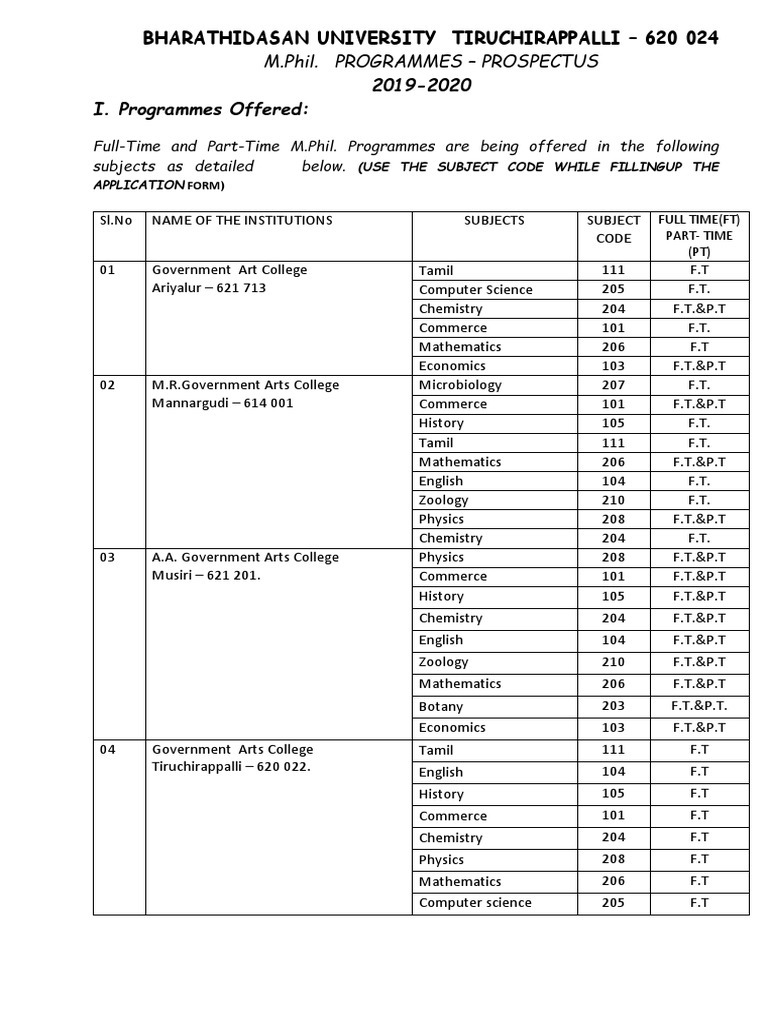 BHARATHIDASAN UNIVERSITY TIRUCHIRAPPALLI – 620 024
M.Phil. PROGRAMMES – PROSPECTUS
2019-2020

I. Programmes Offered:

Full-Time and Part-Time M.Phil. Programmes are being offered in the following subjects as detailed below. (USE THE SUBJECT CODE WHILE FILLINGUP THE APPLICATION FORM)

| Sl.No | NAME OF THE INSTITUTIONS | SUBJECTS | SUBJECT CODE | FULL TIME(FT) PART- TIME (PT) |
|---|---|---|---|---|
| 01 | Government Art College Ariyalur – 621 713 | Tamil | 111 | F.T |
| | | Computer Science | 205 | F.T. |
| | | Chemistry | 204 | F.T.&P.T |
| | | Commerce | 101 | F.T. |
| | | Mathematics | 206 | F.T |
| | | Economics | 103 | F.T.&P.T |
| 02 | M.R.Government Arts College Mannargudi – 614 001 | Microbiology | 207 | F.T. |
| | | Commerce | 101 | F.T.&P.T |
| | | History | 105 | F.T. |
| | | Tamil | 111 | F.T. |
| | | Mathematics | 206 | F.T.&P.T |
| | | English | 104 | F.T. |
| | | Zoology | 210 | F.T. |
| | | Physics | 208 | F.T.&P.T |
| | | Chemistry | 204 | F.T. |
| 03 | A.A. Government Arts College Musiri – 621 201. | Physics | 208 | F.T.&P.T |
| | | Commerce | 101 | F.T.&P.T |
| | | History | 105 | F.T.&P.T |
| | | Chemistry | 204 | F.T.&P.T |
| | | English | 104 | F.T.&P.T |
| | | Zoology | 210 | F.T.&P.T |
| | | Mathematics | 206 | F.T.&P.T |
| | | Botany | 203 | F.T.&P.T. |
| | | Economics | 103 | F.T.&P.T |
| 04 | Government Arts College Tiruchirappalli – 620 022. | Tamil | 111 | F.T |
| | | English | 104 | F.T |
| | | History | 105 | F.T |
| | | Commerce | 101 | F.T |
| | | Chemistry | 204 | F.T |
| | | Physics | 208 | F.T |
| | | Mathematics | 206 | F.T |
| | | Computer science | 205 | F.T |